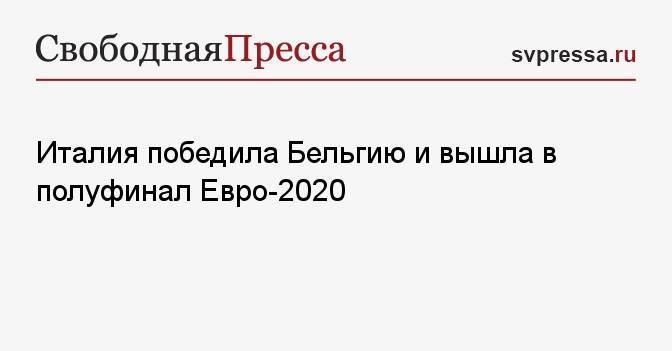 СвободнаяПресса

svpressa.ru

Италия победила Бельгию и вышла в полуфинал Евро-2020